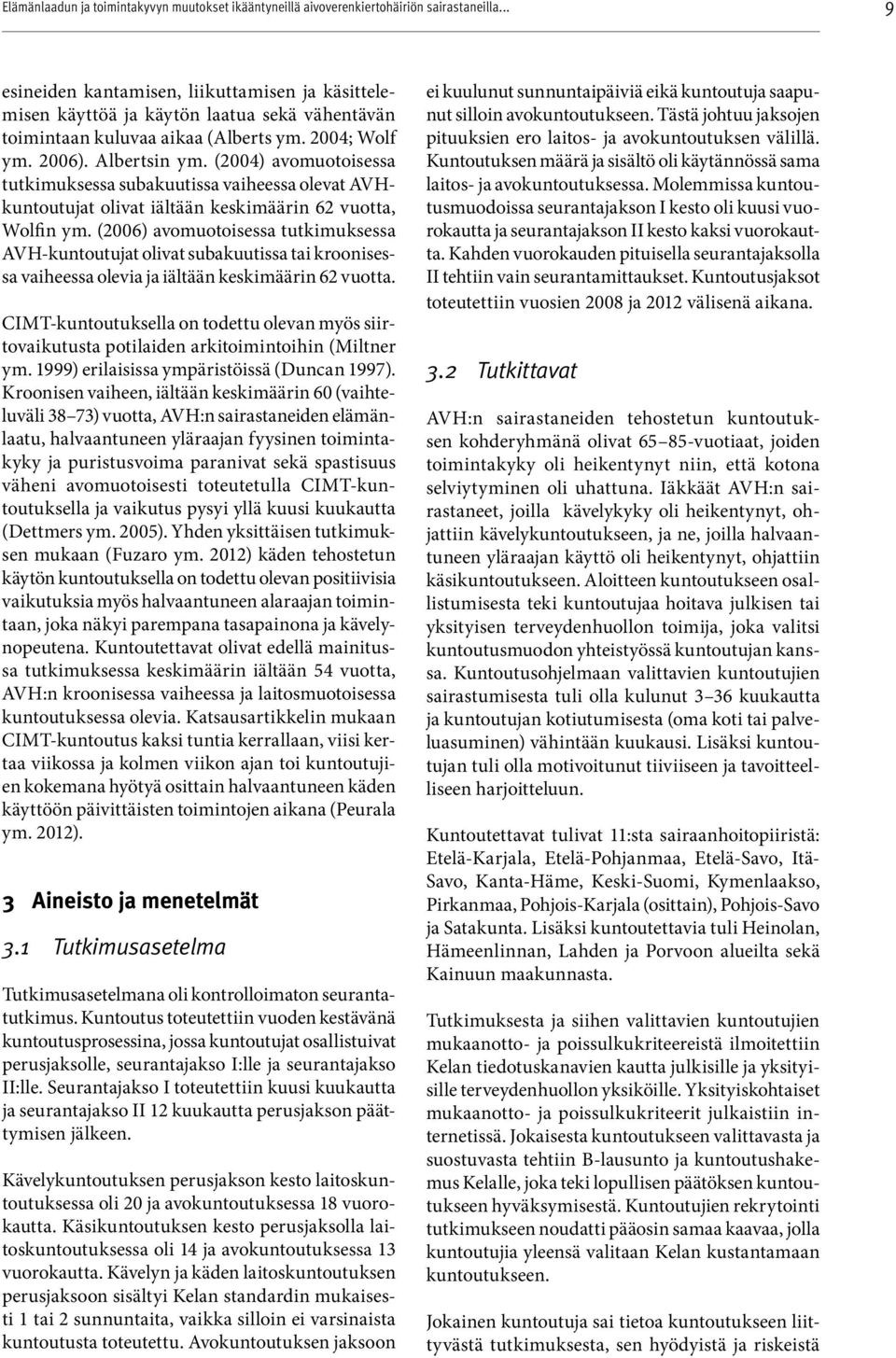 Elämänlaadun ja toimintakyvyn muutokset ikääntyneillä aivoverenkiertohäiriön sairastaneilla... 9

esineiden kantamisen, liikuttamisen ja käsittelemisen käyttöä ja käytön laatua sekä vähentävän toimintaan kuluvaa aikaa (Alberts ym. 2004; Wolf ym. 2006). Albertsin ym. (2004) avomuotoisessa tutkimuksessa subakuutissa vaiheessa olevat AVH-kuntoutujat olivat iältään keskimäärin 62 vuotta, Wolfin ym. (2006) avomuotoisessa tutkimuksessa AVH-kuntoutujat olivat subakuutissa tai kroonisessa vaiheessa olevia ja iältään keskimäärin 62 vuotta.

CIMT-kuntoutuksella on todettu olevan myös siirtovaikutusta potilaiden arkitoimintoihin (Miltner ym. 1999) erilaisissa ympäristöissä (Duncan 1997). Kroonisen vaiheen, iältään keskimäärin 60 (vaihteluväli 38–73) vuotta, AVH:n sairastaneiden elämänlaatu, halvaantuneen yläraajan fyysinen toimintakyky ja puristusvoima paranivat sekä spastisuus väheni avomuotoisesti toteutetulla CIMT-kuntoutuksella ja vaikutus pysyi yllä kuusi kuukautta (Dettmers ym. 2005). Yhden yksittäisen tutkimuksen mukaan (Fuzaro ym. 2012) käden tehostetun käytön kuntoutuksella on todettu olevan positiivisia vaikutuksia myös halvaantuneen alaraajan toimintaan, joka näkyi parempana tasapainona ja kävelynopeutena. Kuntoutettavat olivat edellä mainitussa tutkimuksessa keskimäärin iältään 54 vuotta, AVH:n kroonisessa vaiheessa ja laitosmuotoisessa kuntoutuksessa olevia. Katsausartikkelin mukaan CIMT-kuntoutus kaksi tuntia kerrallaan, viisi kertaa viikossa ja kolmen viikon ajan toi kuntoutujien kokemana hyötyä osittain halvaantuneen käden käyttöön päivittäisten toimintojen aikana (Peurala ym. 2012).

3 Aineisto ja menetelmät

3.1 Tutkimusasetelma

Tutkimusasetelmana oli kontrolloimaton seurantatutkimus. Kuntoutus toteutettiin vuoden kestävänä kuntoutusprosessina, jossa kuntoutujat osallistuivat perusjaksolle, seurantajakso I:lle ja seurantajakso II:lle. Seurantajakso I toteutettiin kuusi kuukautta ja seurantajakso II 12 kuukautta perusjakson päättymisen jälkeen.

Kävelykuntoutuksen perusjakson kesto laitoskuntoutuksessa oli 20 ja avokuntoutuksessa 18 vuorokautta. Käsikuntoutuksen kesto perusjaksolla laitoskuntoutuksessa oli 14 ja avokuntoutuksessa 13 vuorokautta. Kävelyn ja käden laitoskuntoutuksen perusjaksoon sisältyi Kelan standardin mukaisesti 1 tai 2 sunnuntaita, vaikka silloin ei varsinaista kuntoutusta toteutettu. Avokuntoutuksen jaksoon ei kuulunut sunnuntaipäiviä eikä kuntoutuja saapunut silloin avokuntoutukseen. Tästä johtuu jaksojen pituuksien ero laitos- ja avokuntoutuksen välillä. Kuntoutuksen määrä ja sisältö oli käytännössä sama laitos- ja avokuntoutuksessa. Molemmissa kuntoutusmuodoissa seurantajakson I kesto oli kuusi vuorokautta ja seurantajakson II kesto kaksi vuorokautta. Kahden vuorokauden pituisella seurantajaksolla II tehtiin vain seurantamittaukset. Kuntoutusjaksot toteutettiin vuosien 2008 ja 2012 välisenä aikana.

3.2 Tutkittavat

AVH:n sairastaneiden tehostetun kuntoutuksen kohderyhmänä olivat 65–85-vuotiaat, joiden toimintakyky oli heikentynyt niin, että kotona selviytyminen oli uhattuna. Iäkkäät AVH:n sairastaneet, joilla kävelykyky oli heikentynyt, ohjattiin kävelykuntoutukseen, ja ne, joilla halvaantuneen yläraajan käyttö oli heikentynyt, ohjattiin käsikuntoutukseen. Aloitteen kuntoutukseen osallistumisesta teki kuntoutujaa hoitava julkisen tai yksityisen terveydenhuollon toimija, joka valitsi kuntoutusmuodon yhteistyössä kuntoutujan kanssa. Kuntoutusohjelmaan valittavien kuntoutujien sairastumisesta tuli olla kulunut 3–36 kuukautta ja kuntoutujan kotiutumisesta (oma koti tai palveluasuminen) vähintään kuukausi. Lisäksi kuntoutujan tuli olla motivoitunut tiiviiseen ja tavoitteelliseen harjoitteluun.

Kuntoutettavat tulivat 11:sta sairaanhoitopiiristä: Etelä-Karjala, Etelä-Pohjanmaa, Etelä-Savo, Itä-Savo, Kanta-Häme, Keski-Suomi, Kymenlaakso, Pirkanmaa, Pohjois-Karjala (osittain), Pohjois-Savo ja Satakunta. Lisäksi kuntoutettavia tuli Heinolan, Hämeenlinnan, Lahden ja Porvoon alueilta sekä Kainuun maakunnasta.

Tutkimuksesta ja siihen valittavien kuntoutujien mukaanotto- ja poissulkukriteereistä ilmoitettiin Kelan tiedotuskanavien kautta julkisille ja yksityisille terveydenhuollon yksiköille. Yksityiskohtaiset mukaanotto- ja poissulkukriteerit julkaistiin internetissä. Jokaisesta kuntoutukseen valittavasta ja suostuvasta tehtiin B-lausunto ja kuntoutushakemus Kelalle, joka teki lopullisen päätöksen kuntoutukseen hyväksymisestä. Kuntoutujien rekrytointi tutkimukseen noudatti pääosin samaa kaavaa, jolla kuntoutujia yleensä valitaan Kelan kustantamaan kuntoutukseen.

Jokainen kuntoutuja sai tietoa kuntoutukseen liittyvästä tutkimuksesta, sen hyödyistä ja riskeistä